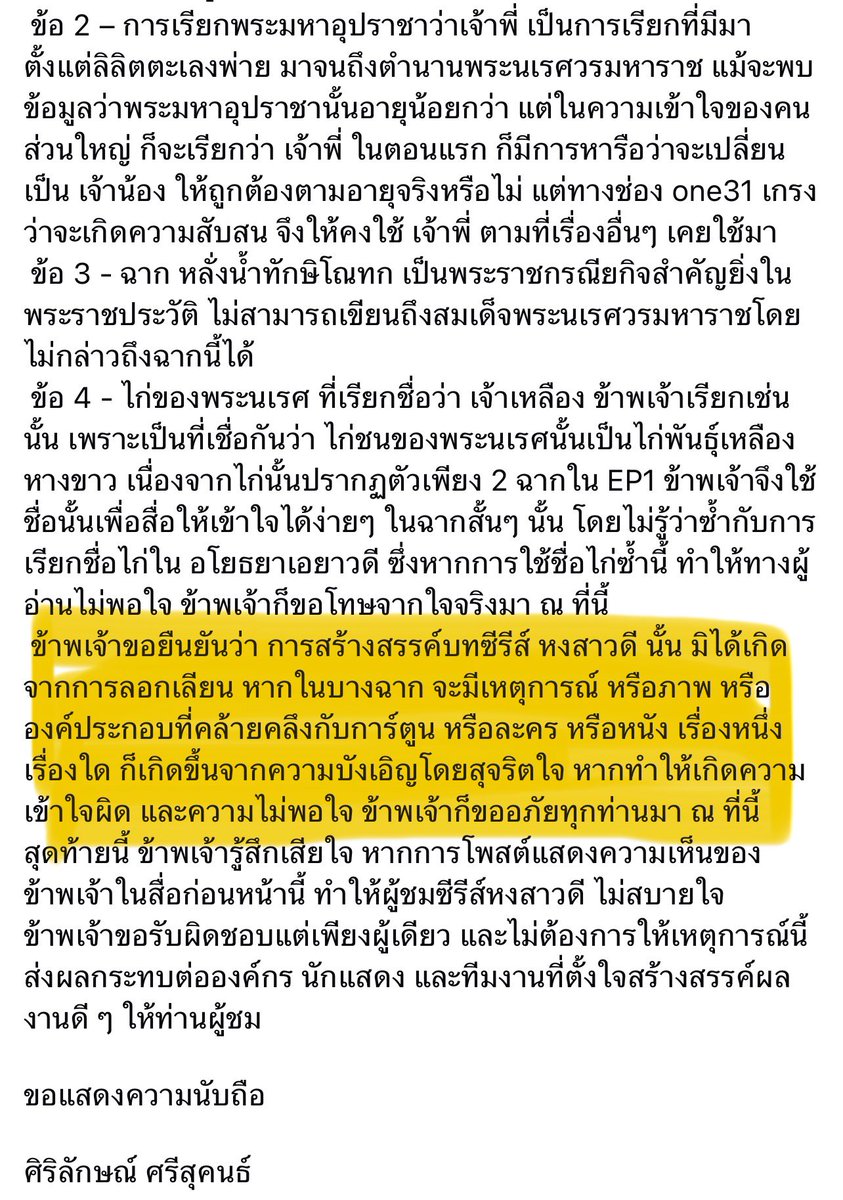 ข้อ 2 – การเรียกพระมหาอุปราชาว่าเจ้าพี่ เป็นการเรียกที่มีมาตั้งแต่ลิลิตตะเลงพ่าย มาจนถึงตำนานพระนเรศวรมหาราช แม้จะพบข้อมูลว่าพระมหาอุปราชานั้นอายุน้อยกว่า แต่ในความเข้าใจของคนส่วนใหญ่ ก็จะเรียกว่า เจ้าพี่ ในตอนแรก ก็มีการหารือว่าจะเปลี่ยนเป็น เจ้าน้อง ให้ถูกต้องตามอายุจริงหรือไม่ แต่ทางช่อง one31 เกรงว่าจะเกิดความสับสน จึงให้คงใช้ เจ้าพี่ ตามที่เรื่องอื่นๆ เคยใช้มา
ข้อ 3 - ฉาก หลั่งน้ำทักษิโณทก เป็นพระราชกรณียกิจสำคัญยิ่งในพระราชประวัติ ไม่สามารถเขียนถึงสมเด็จพระนเรศวรมหาราชโดยไม่กล่าวถึงฉากนี้ได้
ข้อ 4 - ไก่ของพระนเรศ ที่เรียกชื่อว่า เจ้าเหลือง ข้าพเจ้าเรียกเช่นนั้น เพราะเป็นที่เชื่อกันว่า ไก่ชนของพระนเรศนั้นเป็นไก่พันธุ์เหลืองหางขาว เนื่องจากไก่นั้นปรากฏตัวเพียง 2 ฉากใน EP1 ข้าพเจ้าจึงใช้ชื่อนั้นเพื่อสื่อให้เข้าใจได้ง่ายๆ ในฉากสั้นๆ นั้น โดยไม่รู้ว่าซ้ำกับการเรียกชื่อไก่ใน อโยธยาเอยาวดี ซึ่งหากการใช้ชื่อไก่ซ้ำนี้ ทำให้ทางผู้อ่านไม่พอใจ ข้าพเจ้าก็ขอโทษจากใจจริงมา ณ ที่นี้
ข้าพเจ้าขอยืนยันว่า การสร้างสรรค์บทซีรีส์ หงสาวดี นั้น มิได้เกิดจากการลอกเลียน หากในบางฉาก จะมีเหตุการณ์ หรือภาพ หรือองค์ประกอบที่คล้ายคลึงกับการ์ตูน หรือละคร หรือหนัง เรื่องหนึ่งเรื่องใด ก็เกิดขึ้นจากความบังเอิญโดยสุจริตใจ หากทำให้เกิดความเข้าใจผิด และความไม่พอใจ ข้าพเจ้าก็ขออภัยทุกท่านมา ณ ที่นี้
สุดท้ายนี้ ข้าพเจ้ารู้สึกเสียใจ หากการโพสต์แสดงความเห็นของข้าพเจ้าในสื่อก่อนหน้านี้ ทำให้ผู้ชมซีรีส์หงสาวดี ไม่สบายใจ ข้าพเจ้าขอรับผิดชอบแต่เพียงผู้เดียว และไม่ต้องการให้เหตุการณ์นี้ส่งผลกระทบต่อองค์กร นักแสดง และทีมงานที่ตั้งใจสร้างสรรค์ผลงานดี ๆ ให้ท่านผู้ชม

ขอแสดงความนับถือ

ศิริลักษณ์ ศรีสุคนธ์